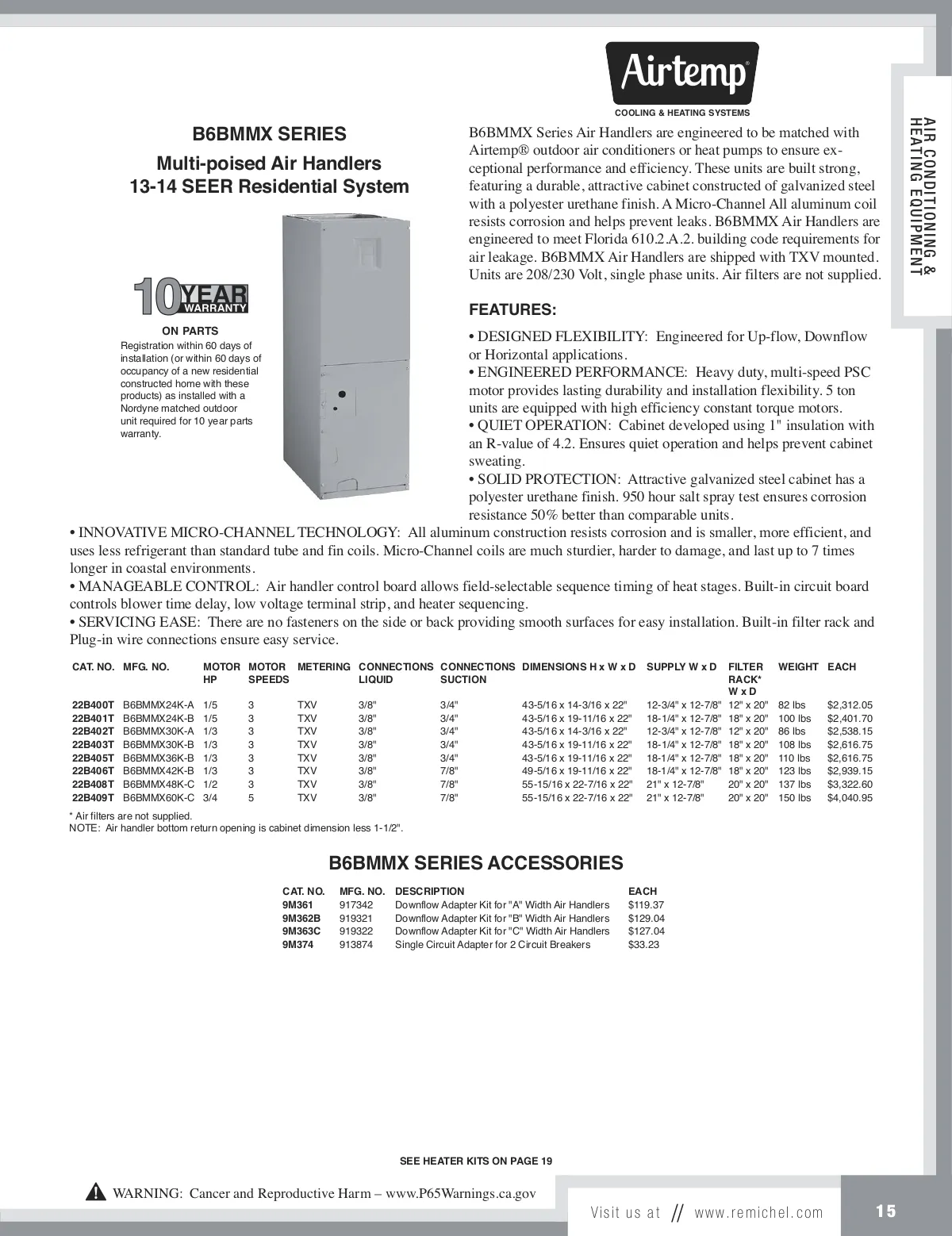 Airtemp®
COOLING & HEATING SYSTEMS

AIR CONDITIONING & HEATING EQUIPMENT

B6BMMX SERIES
Multi-poised Air Handlers
13-14 SEER Residential System

10 YEAR WARRANTY
ON PARTS
Registration within 60 days of installation (or within 60 days of occupancy of a new residential constructed home with these products) as installed with a Nordyne matched outdoor unit required for 10 year parts warranty.

B6BMMX Series Air Handlers are engineered to be matched with Airtemp® outdoor air conditioners or heat pumps to ensure exceptional performance and efficiency. These units are built strong, featuring a durable, attractive cabinet constructed of galvanized steel with a polyester urethane finish. A Micro-Channel All aluminum coil resists corrosion and helps prevent leaks. B6BMMX Air Handlers are engineered to meet Florida 610.2.A.2. building code requirements for air leakage. B6BMMX Air Handlers are shipped with TXV mounted. Units are 208/230 Volt, single phase units. Air filters are not supplied.

FEATURES:

• DESIGNED FLEXIBILITY: Engineered for Up-flow, Downflow or Horizontal applications.
• ENGINEERED PERFORMANCE: Heavy duty, multi-speed PSC motor provides lasting durability and installation flexibility. 5 ton units are equipped with high efficiency constant torque motors.
• QUIET OPERATION: Cabinet developed using 1" insulation with an R-value of 4.2. Ensures quiet operation and helps prevent cabinet sweating.
• SOLID PROTECTION: Attractive galvanized steel cabinet has a polyester urethane finish. 950 hour salt spray test ensures corrosion resistance 50% better than comparable units.
• INNOVATIVE MICRO-CHANNEL TECHNOLOGY: All aluminum construction resists corrosion and is smaller, more efficient, and uses less refrigerant than standard tube and fin coils. Micro-Channel coils are much sturdier, harder to damage, and last up to 7 times longer in coastal environments.
• MANAGEABLE CONTROL: Air handler control board allows field-selectable sequence timing of heat stages. Built-in circuit board controls blower time delay, low voltage terminal strip, and heater sequencing.
• SERVICING EASE: There are no fasteners on the side or back providing smooth surfaces for easy installation. Built-in filter rack and Plug-in wire connections ensure easy service.

| CAT. NO. | MFG. NO. | MOTOR HP | MOTOR SPEEDS | METERING | CONNECTIONS LIQUID | CONNECTIONS SUCTION | DIMENSIONS H x W x D | SUPPLY W x D | FILTER RACK* W x D | WEIGHT | EACH |
|---|---|---|---|---|---|---|---|---|---|---|---|
| 22B400T | B6BMMX24K-A | 1/5 | 3 | TXV | 3/8" | 3/4" | 43-5/16 x 14-3/16 x 22" | 12-3/4" x 12-7/8" | 12" x 20" | 82 lbs | $2,312.05 |
| 22B401T | B6BMMX24K-B | 1/5 | 3 | TXV | 3/8" | 3/4" | 43-5/16 x 19-11/16 x 22" | 18-1/4" x 12-7/8" | 18" x 20" | 100 lbs | $2,401.70 |
| 22B402T | B6BMMX30K-A | 1/3 | 3 | TXV | 3/8" | 3/4" | 43-5/16 x 14-3/16 x 22" | 12-3/4" x 12-7/8" | 12" x 20" | 86 lbs | $2,538.15 |
| 22B403T | B6BMMX30K-B | 1/3 | 3 | TXV | 3/8" | 3/4" | 43-5/16 x 19-11/16 x 22" | 18-1/4" x 12-7/8" | 18" x 20" | 108 lbs | $2,616.75 |
| 22B405T | B6BMMX36K-B | 1/3 | 3 | TXV | 3/8" | 3/4" | 43-5/16 x 19-11/16 x 22" | 18-1/4" x 12-7/8" | 18" x 20" | 110 lbs | $2,616.75 |
| 22B406T | B6BMMX42K-B | 1/3 | 3 | TXV | 3/8" | 7/8" | 49-5/16 x 19-11/16 x 22" | 18-1/4" x 12-7/8" | 18" x 20" | 123 lbs | $2,939.15 |
| 22B408T | B6BMMX48K-C | 1/2 | 3 | TXV | 3/8" | 7/8" | 55-15/16 x 22-7/16 x 22" | 21" x 12-7/8" | 20" x 20" | 137 lbs | $3,322.60 |
| 22B409T | B6BMMX60K-C | 3/4 | 5 | TXV | 3/8" | 7/8" | 55-15/16 x 22-7/16 x 22" | 21" x 12-7/8" | 20" x 20" | 150 lbs | $4,040.95 |

* Air filters are not supplied.
NOTE: Air handler bottom return opening is cabinet dimension less 1-1/2".

B6BMMX SERIES ACCESSORIES

| CAT. NO. | MFG. NO. | DESCRIPTION | EACH |
|---|---|---|---|
| 9M361 | 917342 | Downflow Adapter Kit for "A" Width Air Handlers | $119.37 |
| 9M362B | 919321 | Downflow Adapter Kit for "B" Width Air Handlers | $129.04 |
| 9M363C | 919322 | Downflow Adapter Kit for "C" Width Air Handlers | $127.04 |
| 9M374 | 913874 | Single Circuit Adapter for 2 Circuit Breakers | $33.23 |

SEE HEATER KITS ON PAGE 19

WARNING: Cancer and Reproductive Harm – www.P65Warnings.ca.gov

Visit us at // www.remichel.com

15